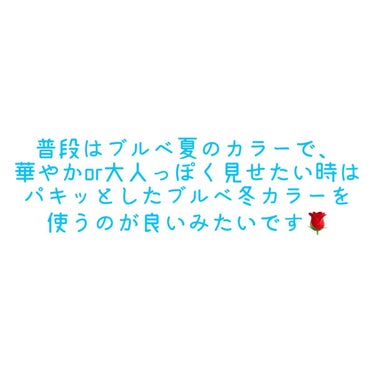 普段はブルベ夏のカラーで、
華やかor大人っぽく見せたい時は
パキッとしたブルベ冬カラーを
使うのが良いみたいです🌹